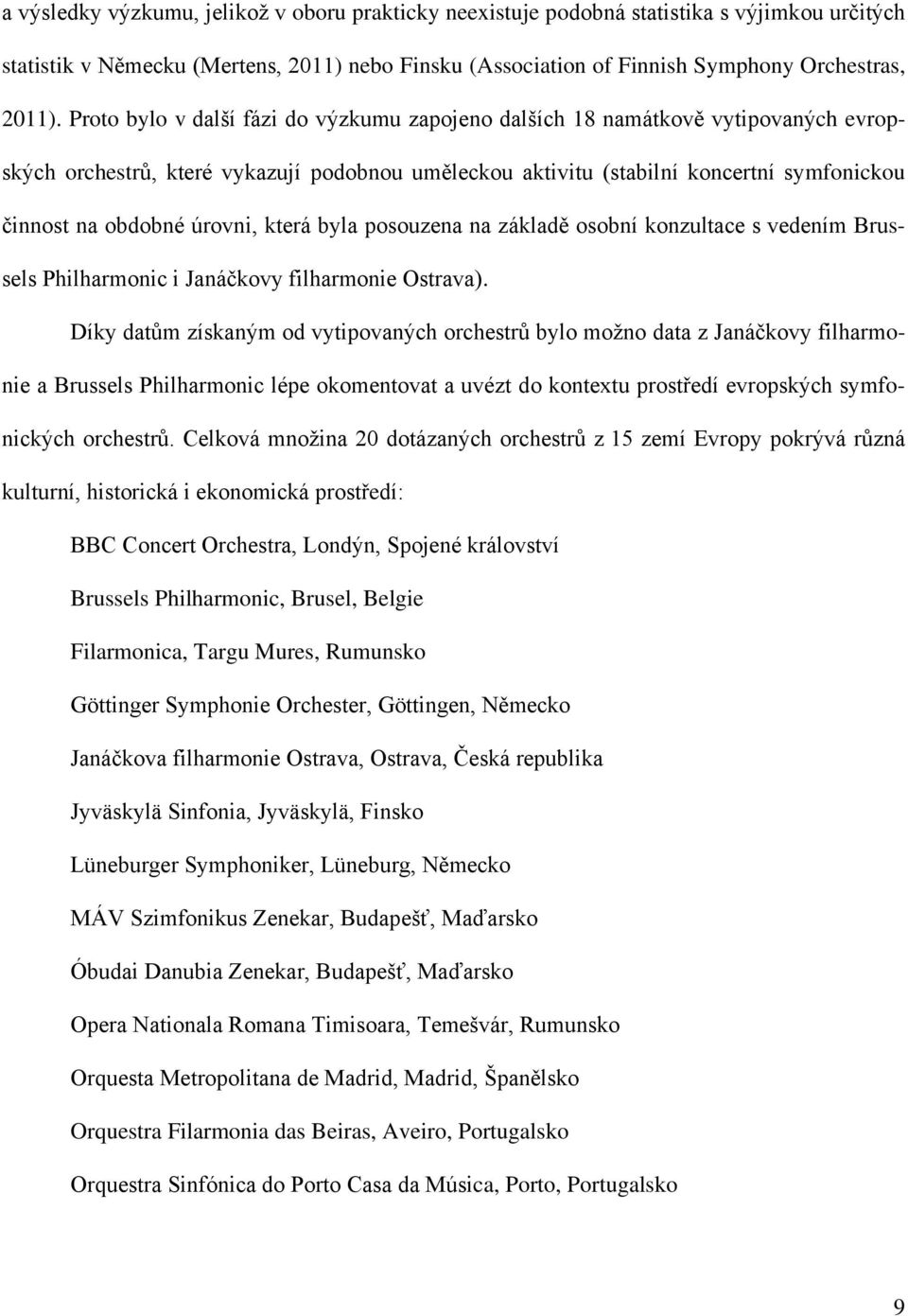 a výsledky výzkumu, jelikož v oboru prakticky neexistuje podobná statistika s výjimkou určitých statistik v Německu (Mertens, 2011) nebo Finsku (Association of Finnish Symphony Orchestras, 2011). Proto bylo v další fázi do výzkumu zapojeno dalších 18 namátkově vytipovaných evropských orchestrů, které vykazují podobnou uměleckou aktivitu (stabilní koncertní symfonickou činnost na obdobné úrovni, která byla posouzena na základě osobní konzultace s vedením Brussels Philharmonic i Janáčkovy filharmonie Ostrava).

Díky datům získaným od vytipovaných orchestrů bylo možno data z Janáčkovy filharmonie a Brussels Philharmonic lépe okomentovat a uvézt do kontextu prostředí evropských symfonických orchestrů. Celková množina 20 dotázaných orchestrů z 15 zemí Evropy pokrývá různá kulturní, historická i ekonomická prostředí:

BBC Concert Orchestra, Londýn, Spojené království

Brussels Philharmonic, Brusel, Belgie

Filarmonica, Targu Mures, Rumunsko

Göttinger Symphonie Orchester, Göttingen, Německo

Janáčkova filharmonie Ostrava, Ostrava, Česká republika

Jyväskylä Sinfonia, Jyväskylä, Finsko

Lüneburger Symphoniker, Lüneburg, Německo

MÁV Szimfonikus Zenekar, Budapešť, Maďarsko

Óbudai Danubia Zenekar, Budapešť, Maďarsko

Opera Nationala Romana Timisoara, Temešvár, Rumunsko

Orquesta Metropolitana de Madrid, Madrid, Španělsko

Orquestra Filarmonia das Beiras, Aveiro, Portugalsko

Orquestra Sinfónica do Porto Casa da Música, Porto, Portugalsko

9